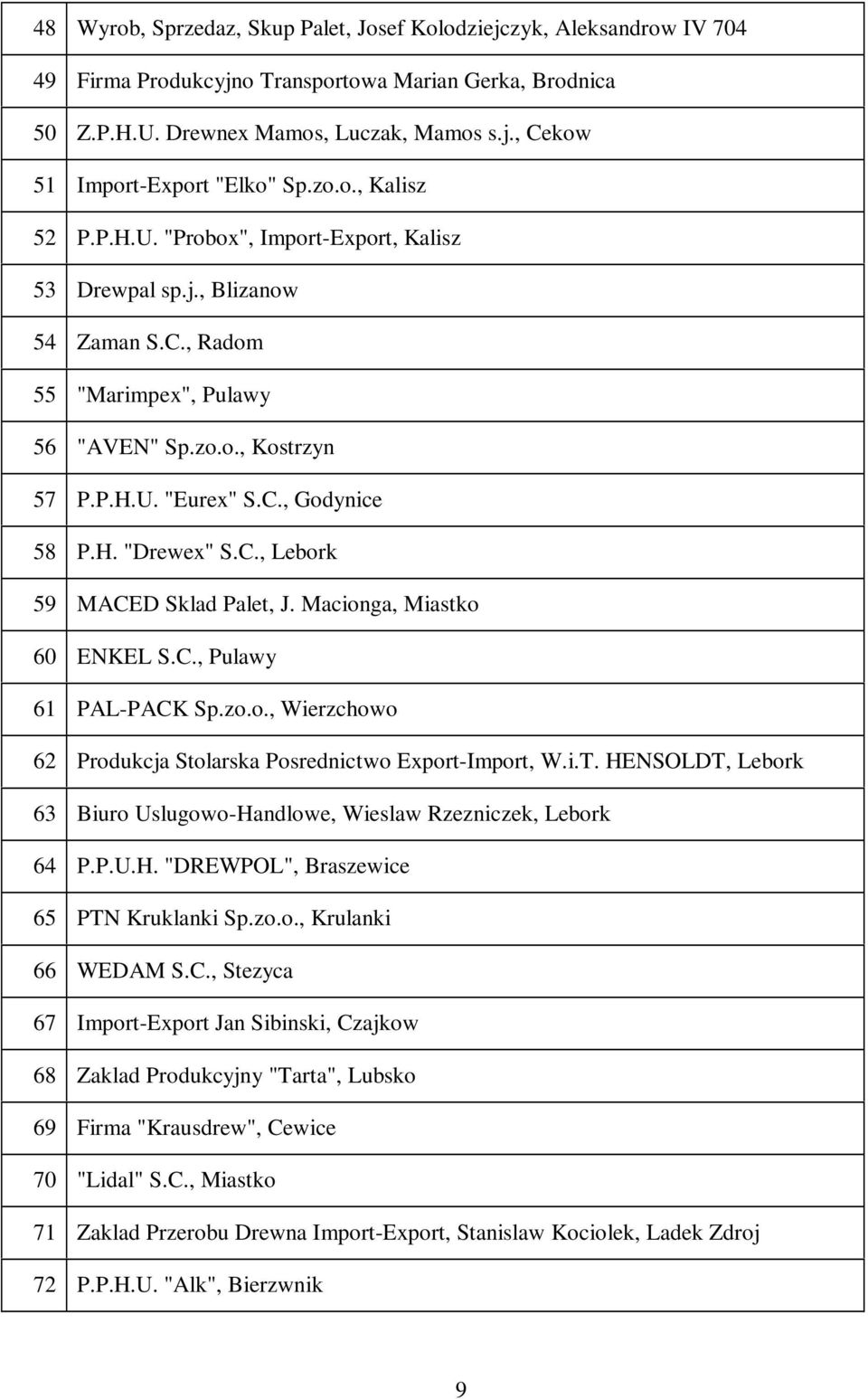 | | |
|---|---|
| 48 | Wyrob, Sprzedaz, Skup Palet, Josef Kolodziejczyk, Aleksandrow IV 704 |
| 49 | Firma Produkcyjno Transportowa Marian Gerka, Brodnica |
| 50 | Z.P.H.U. Drewnex Mamos, Luczak, Mamos s.j., Cekow |
| 51 | Import-Export "Elko" Sp.zo.o., Kalisz |
| 52 | P.P.H.U. "Probox", Import-Export, Kalisz |
| 53 | Drewpal sp.j., Blizanow |
| 54 | Zaman S.C., Radom |
| 55 | "Marimpex", Pulawy |
| 56 | "AVEN" Sp.zo.o., Kostrzyn |
| 57 | P.P.H.U. "Eurex" S.C., Godynice |
| 58 | P.H. "Drewex" S.C., Lebork |
| 59 | MACED Sklad Palet, J. Macionga, Miastko |
| 60 | ENKEL S.C., Pulawy |
| 61 | PAL-PACK Sp.zo.o., Wierzchowo |
| 62 | Produkcja Stolarska Posrednictwo Export-Import, W.i.T. HENSOLDT, Lebork |
| 63 | Biuro Uslugowo-Handlowe, Wieslaw Rzezniczek, Lebork |
| 64 | P.P.U.H. "DREWPOL", Braszewice |
| 65 | PTN Kruklanki Sp.zo.o., Krulanki |
| 66 | WEDAM S.C., Stezyca |
| 67 | Import-Export Jan Sibinski, Czajkow |
| 68 | Zaklad Produkcyjny "Tarta", Lubsko |
| 69 | Firma "Krausdrew", Cewice |
| 70 | "Lidal" S.C., Miastko |
| 71 | Zaklad Przerobu Drewna Import-Export, Stanislaw Kociolek, Ladek Zdroj |
| 72 | P.P.H.U. "Alk", Bierzwnik |

9